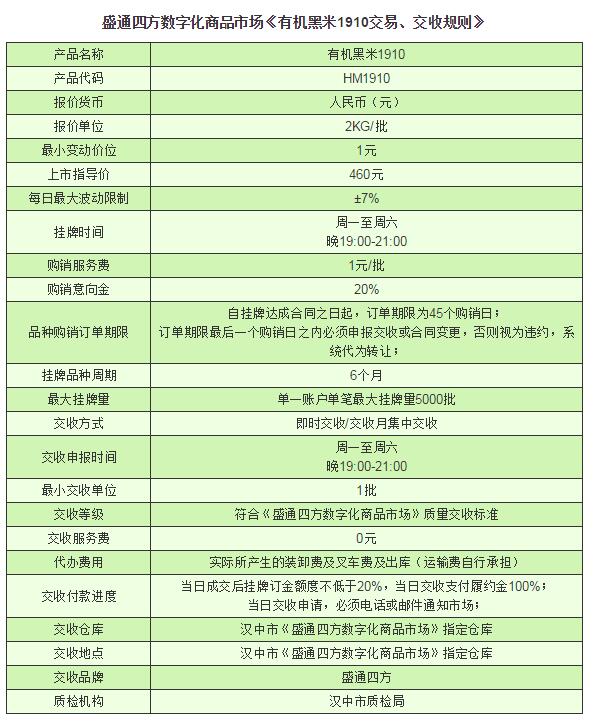 盛通四方数字化商品市场《有机黑米1910交易、交收规则》

| 产品名称 | 有机黑米1910 |
|---|---|
| 产品代码 | HM1910 |
| 报价货币 | 人民币（元） |
| 报价单位 | 2KG/批 |
| 最小变动价位 | 1元 |
| 上市指导价 | 460元 |
| 每日最大波动限制 | ±7% |
| 挂牌时间 | 周一至周六 晚19:00-21:00 |
| 购销服务费 | 1元/批 |
| 购销意向金 | 20% |
| 品种购销订单期限 | 自挂牌达成合同之日起，订单期限为45个购销日；订单期限最后一个购销日之内必须申报交收或合同变更，否则视为违约，系统代为转让； |
| 挂牌品种周期 | 6个月 |
| 最大挂牌量 | 单一账户单笔最大挂牌量5000批 |
| 交收方式 | 即时交收/交收月集中交收 |
| 交收申报时间 | 周一至周六 晚19:00-21:00 |
| 最小交收单位 | 1批 |
| 交收等级 | 符合《盛通四方数字化商品市场》质量交收标准 |
| 交收服务费 | 0元 |
| 代办费用 | 实际所产生的装卸费及叉车费及出库（运输费自行承担） |
| 交收付款进度 | 当日成交后挂牌订金额度不低于20%，当日交收支付履约金100%；当日交收申请，必须电话或邮件通知市场； |
| 交收仓库 | 汉中市《盛通四方数字化商品市场》指定仓库 |
| 交收地点 | 汉中市《盛通四方数字化商品市场》指定仓库 |
| 交收品牌 | 盛通四方 |
| 质检机构 | 汉中市质检局 |